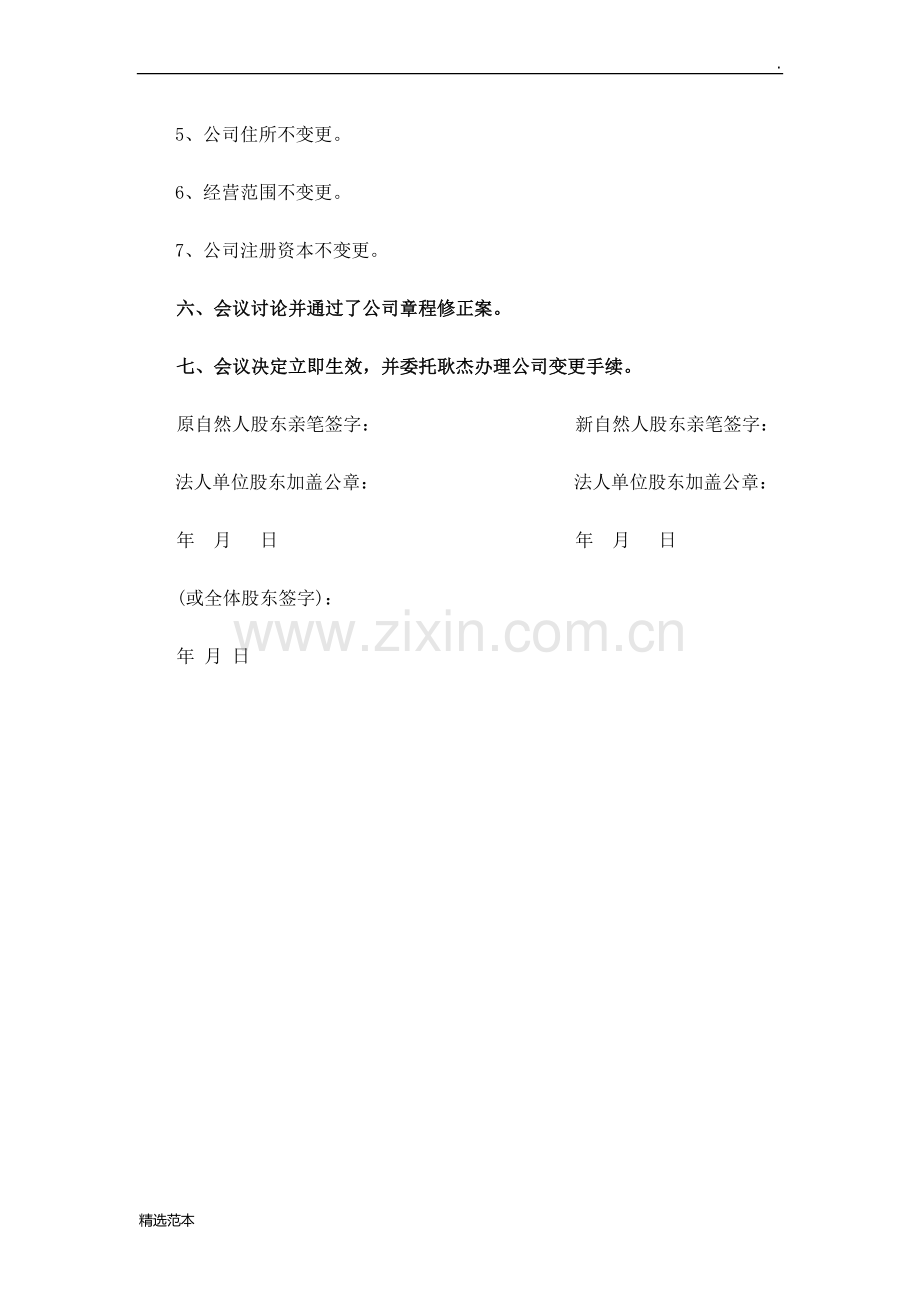 .

5、公司住所不变更。

6、经营范围不变更。

7、公司注册资本不变更。

六、会议讨论并通过了公司章程修正案。

七、会议决定立即生效，并委托耿杰办理公司变更手续。

原自然人股东亲笔签字： 新自然人股东亲笔签字：

法人单位股东加盖公章： 法人单位股东加盖公章：

年 月 日 年 月 日

(或全体股东签字)：

年 月 日

精选范本

www.zixin.com.cn